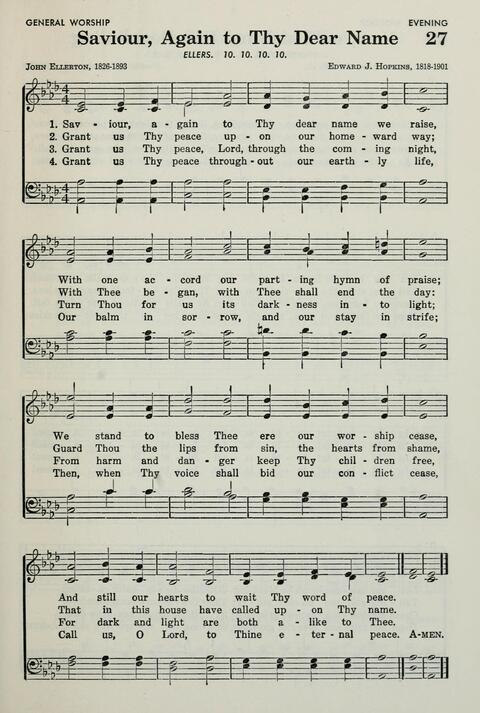 GENERAL WORSHIP EVENING

Saviour, Again to Thy Dear Name 27

ELLERS. 10. 10. 10. 10.

JOHN ELLERTON, 1826-1893 EDWARD J. HOPKINS, 1818-1901

1. Sav - iour, a - gain to Thy dear name we raise,
2. Grant us Thy peace up - on our home - ward way;
3. Grant us Thy peace, Lord, through the com - ing night,
4. Grant us Thy peace through - out our earth - ly life,

With one ac - cord our part - ing hymn of praise;
With Thee be - gan, with Thee shall end the day:
Turn Thou for us its dark - ness in - to light;
Our balm in sor - row, and our stay in strife;

We stand to bless Thee ere our wor - ship cease,
Guard Thou the lips from sin, the hearts from shame,
From harm and dan - ger keep Thy chil - dren free,
Then, when Thy voice shall bid our con - flict cease,

And still our hearts to wait Thy word of peace.
That in this house have called up - on Thy name.
For dark and light are both a - like to Thee.
Call us, O Lord, to Thine e - ter - nal peace. A-MEN.